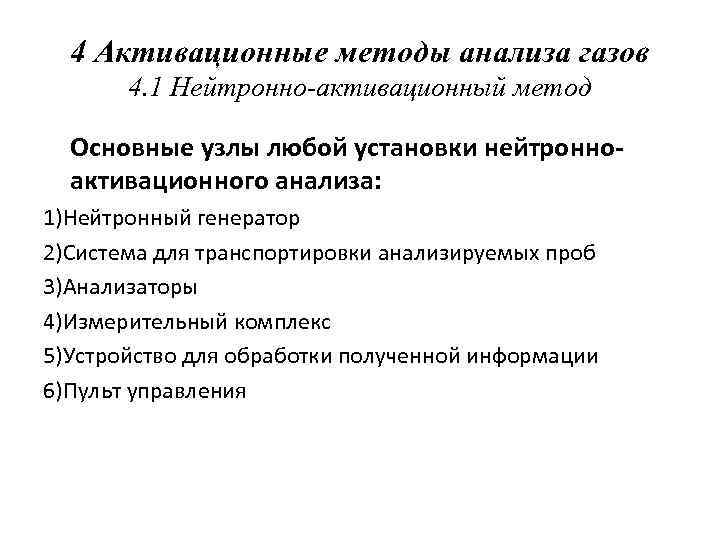 4 Активационные методы анализа газов
4.1 Нейтронно-активационный метод

Основные узлы любой установки нейтронно-активационного анализа:

1)Нейтронный генератор

2)Система для транспортировки анализируемых проб

3)Анализаторы

4)Измерительный комплекс

5)Устройство для обработки полученной информации

6)Пульт управления